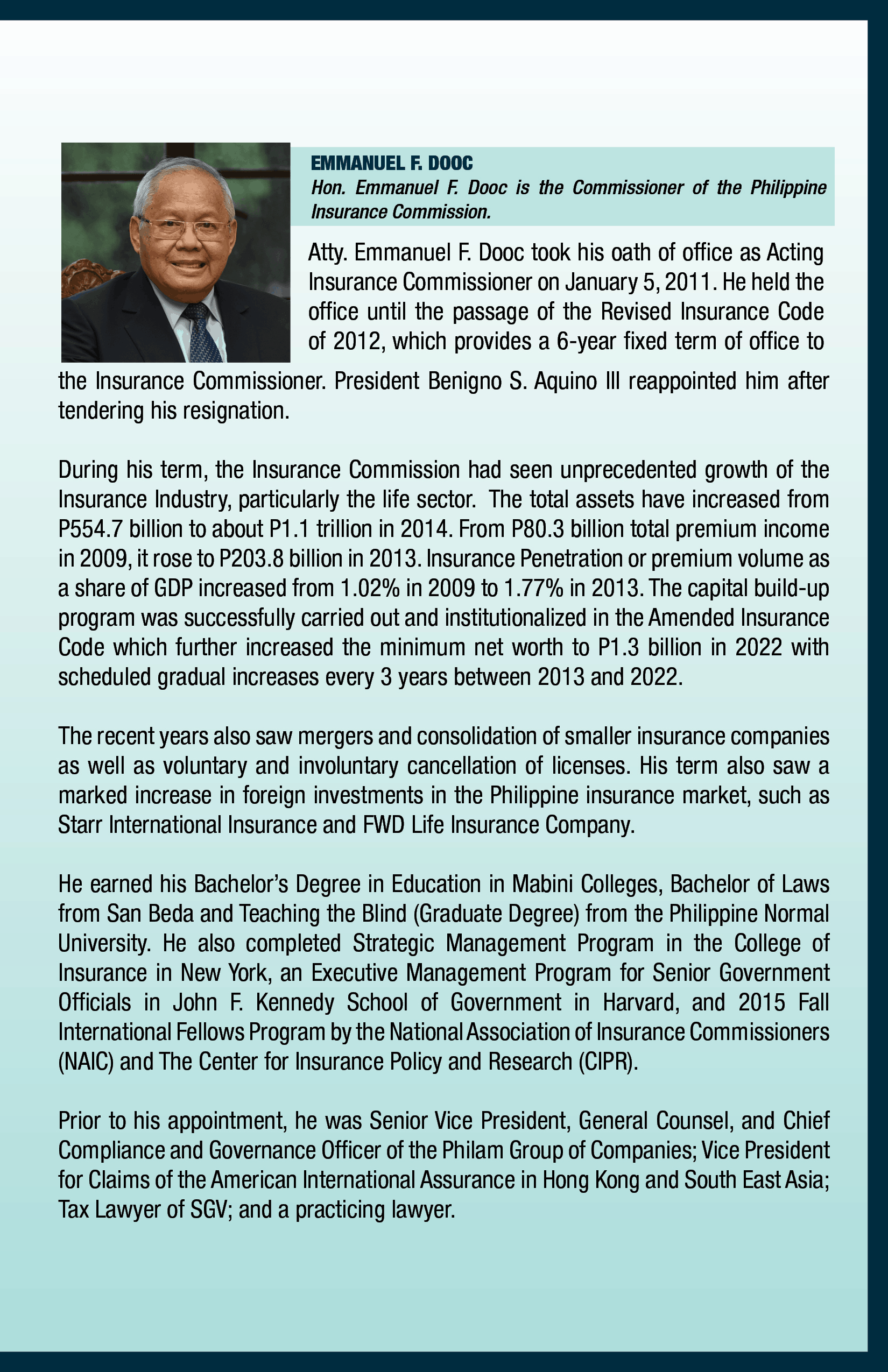 EMMANUEL F. DOOC
Hon. Emmanuel F. Dooc is the Commissioner of the Philippine Insurance Commission.

Atty. Emmanuel F. Dooc took his oath of office as Acting Insurance Commissioner on January 5, 2011. He held the office until the passage of the Revised Insurance Code of 2012, which provides a 6-year fixed term of office to the Insurance Commissioner. President Benigno S. Aquino III reappointed him after tendering his resignation.

During his term, the Insurance Commission had seen unprecedented growth of the Insurance Industry, particularly the life sector. The total assets have increased from P554.7 billion to about P1.1 trillion in 2014. From P80.3 billion total premium income in 2009, it rose to P203.8 billion in 2013. Insurance Penetration or premium volume as a share of GDP increased from 1.02% in 2009 to 1.77% in 2013. The capital build-up program was successfully carried out and institutionalized in the Amended Insurance Code which further increased the minimum net worth to P1.3 billion in 2022 with scheduled gradual increases every 3 years between 2013 and 2022.

The recent years also saw mergers and consolidation of smaller insurance companies as well as voluntary and involuntary cancellation of licenses. His term also saw a marked increase in foreign investments in the Philippine insurance market, such as Starr International Insurance and FWD Life Insurance Company.

He earned his Bachelor's Degree in Education in Mabini Colleges, Bachelor of Laws from San Beda and Teaching the Blind (Graduate Degree) from the Philippine Normal University. He also completed Strategic Management Program in the College of Insurance in New York, an Executive Management Program for Senior Government Officials in John F. Kennedy School of Government in Harvard, and 2015 Fall International Fellows Program by the National Association of Insurance Commissioners (NAIC) and The Center for Insurance Policy and Research (CIPR).

Prior to his appointment, he was Senior Vice President, General Counsel, and Chief Compliance and Governance Officer of the Philam Group of Companies; Vice President for Claims of the American International Assurance in Hong Kong and South East Asia; Tax Lawyer of SGV; and a practicing lawyer.